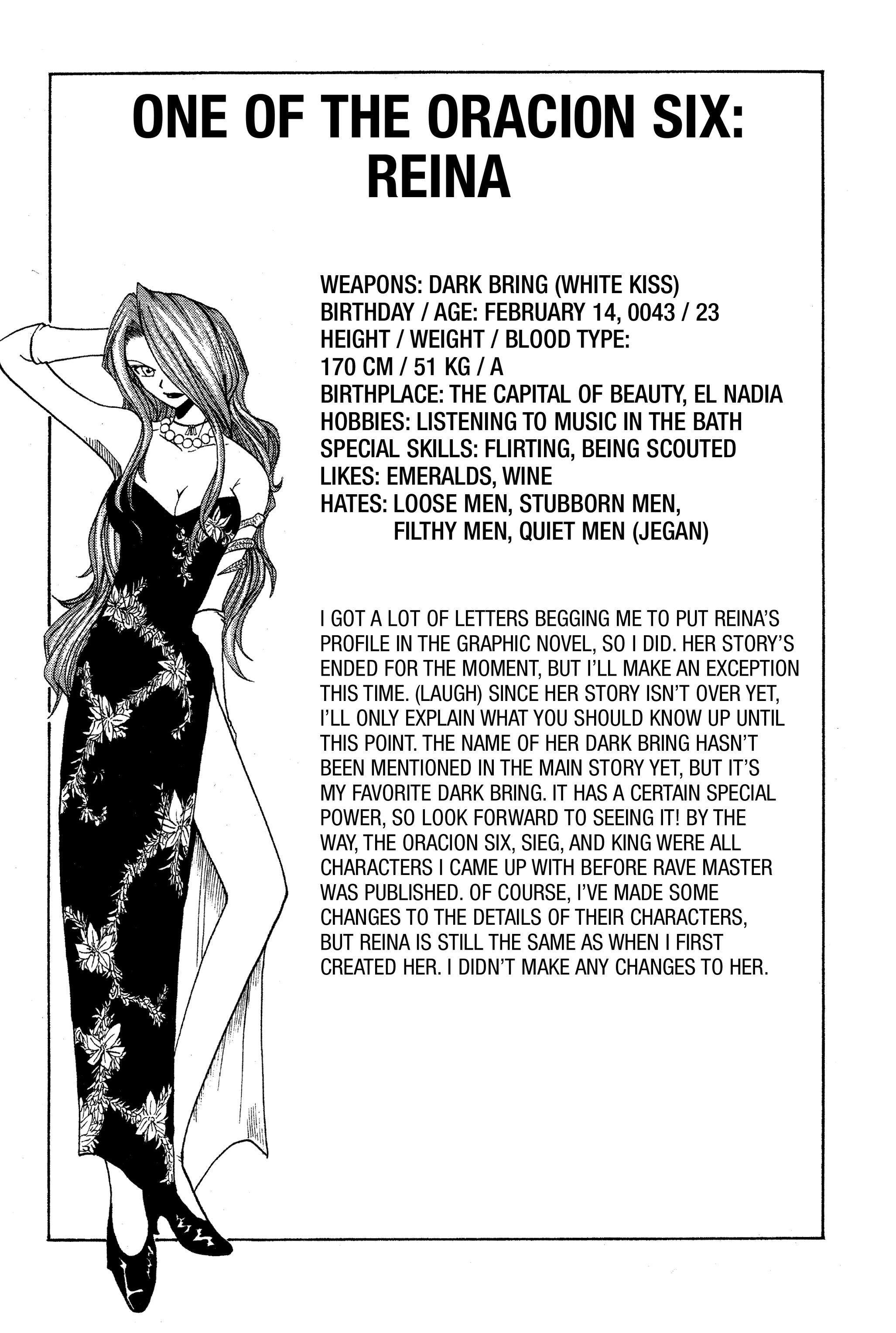 ONE OF THE ORACION SIX:
REINA

WEAPONS: DARK BRING (WHITE KISS)
BIRTHDAY / AGE: FEBRUARY 14, 0043 / 23
HEIGHT / WEIGHT / BLOOD TYPE:
170 CM / 51 KG / A
BIRTHPLACE: THE CAPITAL OF BEAUTY, EL NADIA
HOBBIES: LISTENING TO MUSIC IN THE BATH
SPECIAL SKILLS: FLIRTING, BEING SCOUTED
LIKES: EMERALDS, WINE
HATES: LOOSE MEN, STUBBORN MEN,
FILTHY MEN, QUIET MEN (JEGAN)

I GOT A LOT OF LETTERS BEGGING ME TO PUT REINA'S PROFILE IN THE GRAPHIC NOVEL, SO I DID. HER STORY'S ENDED FOR THE MOMENT, BUT I'LL MAKE AN EXCEPTION THIS TIME. (LAUGH) SINCE HER STORY ISN'T OVER YET, I'LL ONLY EXPLAIN WHAT YOU SHOULD KNOW UP UNTIL THIS POINT. THE NAME OF HER DARK BRING HASN'T BEEN MENTIONED IN THE MAIN STORY YET, BUT IT'S MY FAVORITE DARK BRING. IT HAS A CERTAIN SPECIAL POWER, SO LOOK FORWARD TO SEEING IT! BY THE WAY, THE ORACION SIX, SIEG, AND KING WERE ALL CHARACTERS I CAME UP WITH BEFORE RAVE MASTER WAS PUBLISHED. OF COURSE, I'VE MADE SOME CHANGES TO THE DETAILS OF THEIR CHARACTERS, BUT REINA IS STILL THE SAME AS WHEN I FIRST CREATED HER. I DIDN'T MAKE ANY CHANGES TO HER.